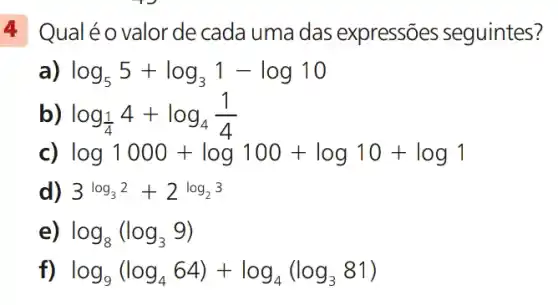 4 Qual é o valor de cada uma das expressões seguintes?

a) $\log_5 5 + \log_3 1 - \log 10$

b) $\log_{\frac{1}{4}} 4 + \log_4 \frac{1}{4}$

c) $\log 1\,000 + \log 100 + \log 10 + \log 1$

d) $3^{\log_3 2} + 2^{\log_2 3}$

e) $\log_8 (\log_3 9)$

f) $\log_9 (\log_4 64) + \log_4 (\log_3 81)$